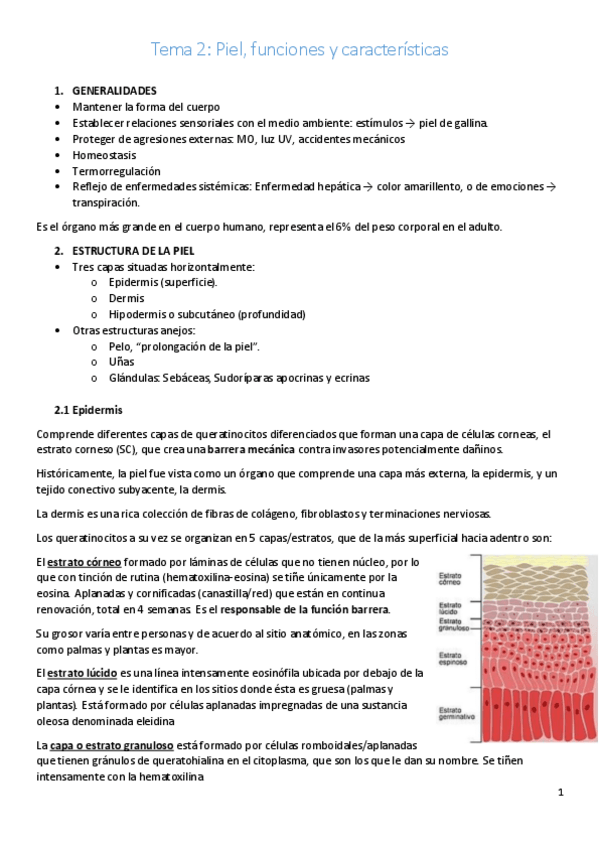 Tema 2: Piel, funciones y características

1. GENERALIDADES
• Mantener la forma del cuerpo
• Establecer relaciones sensoriales con el medio ambiente: estímulos → piel de gallina.
• Proteger de agresiones externas: MO, luz UV, accidentes mecánicos
• Homeostasis
• Termorregulación
• Reflejo de enfermedades sistémicas: Enfermedad hepática → color amarillento, o de emociones → transpiración.

Es el órgano más grande en el cuerpo humano, representa el 6% del peso corporal en el adulto.

2. ESTRUCTURA DE LA PIEL
• Tres capas situadas horizontalmente:
o Epidermis (superficie).
o Dermis
o Hipodermis o subcutáneo (profundidad)
• Otras estructuras anejos:
o Pelo, "prolongación de la piel".
o Uñas
o Glándulas: Sebáceas, Sudoríparas apocrinas y ecrinas

2.1 Epidermis

Comprende diferentes capas de queratinocitos diferenciados que forman una capa de células corneas, el estrato corneo (SC), que crea una barrera mecánica contra invasores potencialmente dañinos.

Históricamente, la piel fue vista como un órgano que comprende una capa más externa, la epidermis, y un tejido conectivo subyacente, la dermis.

La dermis es una rica colección de fibras de colágeno, fibroblastos y terminaciones nerviosas.

Los queratinocitos a su vez se organizan en 5 capas/estratos, que de la más superficial hacia adentro son:

El estrato córneo formado por láminas de células que no tienen núcleo, por lo que con tinción de rutina (hematoxilina-eosina) se tiñe únicamente por la eosina. Aplanadas y cornificadas (canastilla/red) que están en continua renovación, total en 4 semanas. Es el responsable de la función barrera.

Su grosor varía entre personas y de acuerdo al sitio anatómico, en las zonas como palmas y plantas es mayor.

El estrato lúcido es una línea intensamente eosinófila ubicada por debajo de la capa córnea y se le identifica en los sitios donde ésta es gruesa (palmas y plantas). Está formado por células aplanadas impregnadas de una sustancia oleosa denominada eleidina

La capa o estrato granuloso está formado por células romboidales/aplanadas que tienen gránulos de queratohialina en el citoplasma, que son los que le dan su nombre. Se tiñen intensamente con la hematoxilina

Estrato córneo
Estrato lúcido
Estrato granuloso
Estrato espinoso
Estrato germinativo

1